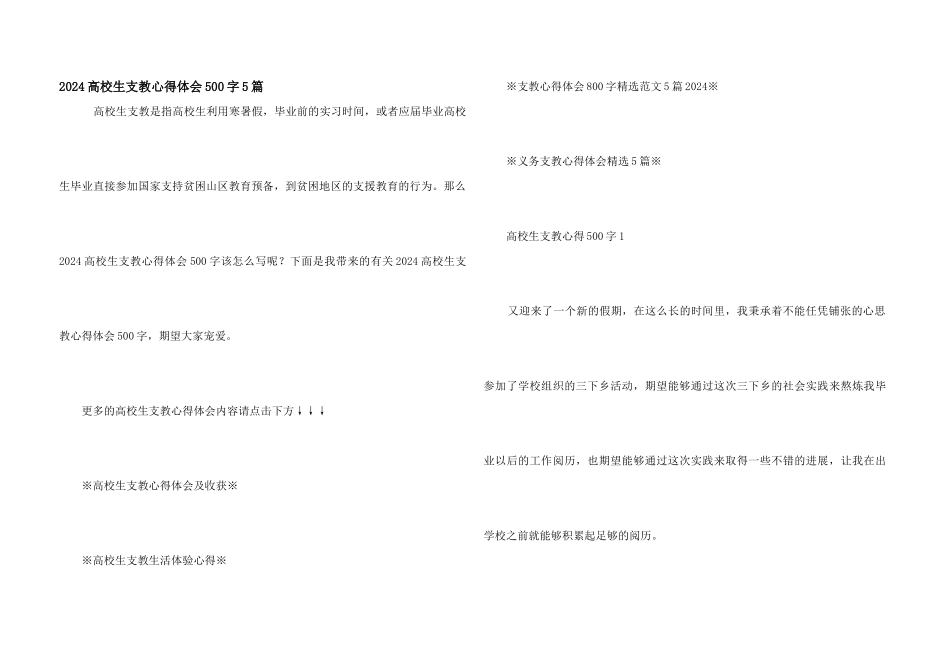 2024高校生支教心得体会500字5篇

高校生支教是指高校生利用寒暑假，毕业前的实习时间，或者应届毕业高校生毕业直接参加国家支持贫困山区教育预备，到贫困地区的支援教育的行为。那么2024高校生支教心得体会500字该怎么写呢？下面是我带来的有关2024高校生支教心得体会500字，期望大家宠爱。

更多的高校生支教心得体会内容请点击下方↓↓↓

※高校生支教心得体会及收获※

※高校生支教生活体验心得※

※支教心得体会800字精选范文5篇2024※

※义务支教心得体会精选5篇※

高校生支教心得500字1

又迎来了一个新的假期，在这么长的时间里，我秉承着不能任凭铺张的心思参加了学校组织的三下乡活动，期望能够通过这次三下乡的社会实践来熬炼我毕业以后的工作阅历，也期望能够通过这次实践来取得一些不错的进展，让我在出学校之前就能够积累起足够的阅历。